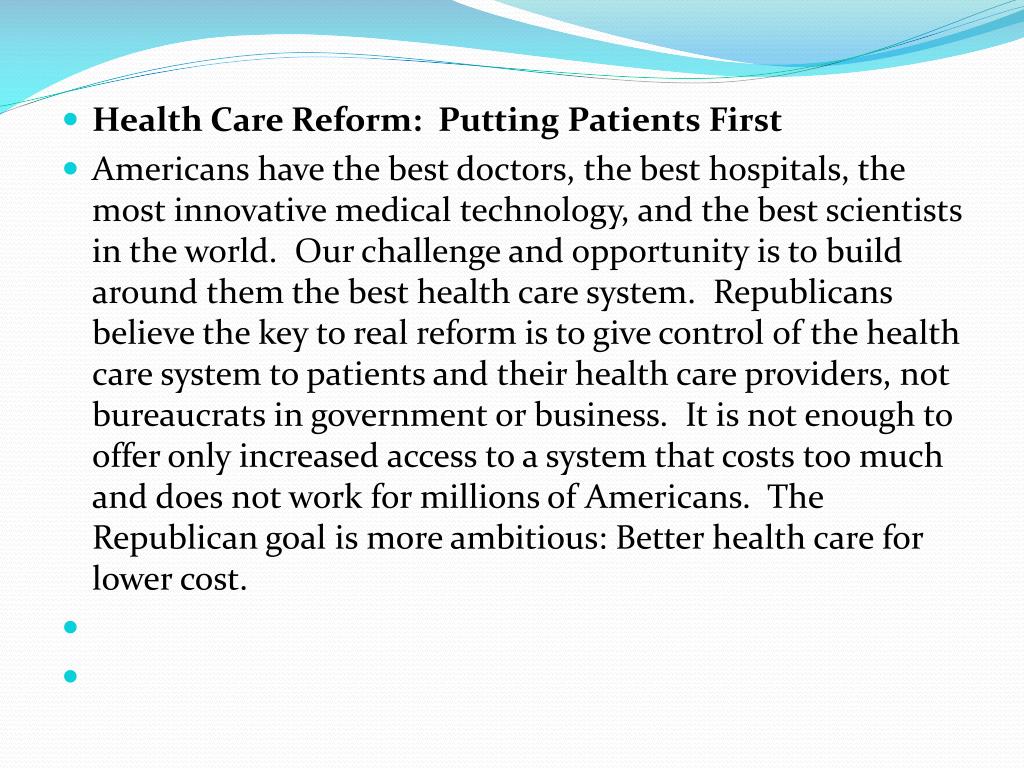 • Health Care Reform: Putting Patients First

• Americans have the best doctors, the best hospitals, the most innovative medical technology, and the best scientists in the world. Our challenge and opportunity is to build around them the best health care system. Republicans believe the key to real reform is to give control of the health care system to patients and their health care providers, not bureaucrats in government or business. It is not enough to offer only increased access to a system that costs too much and does not work for millions of Americans. The Republican goal is more ambitious: Better health care for lower cost.

•

•